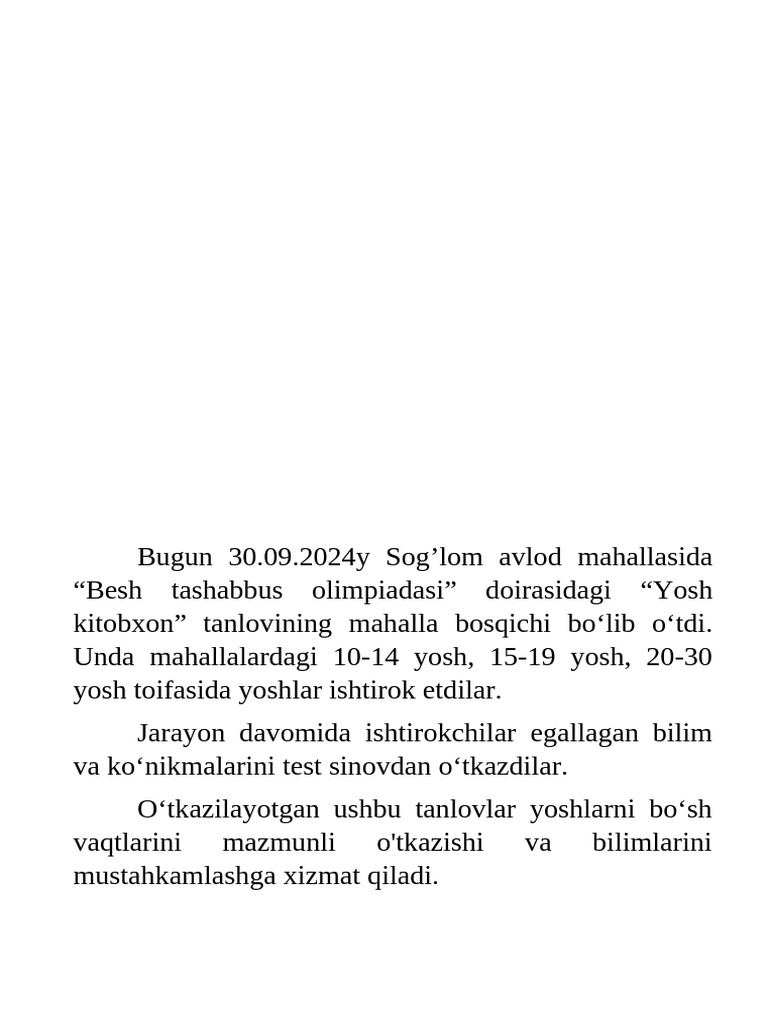 Bugun 30.09.2024y Sog’lom avlod mahallasida “Besh tashabbus olimpiadasi” doirasidagi “Yosh kitobxon” tanlovining mahalla bosqichi bo‘lib o‘tdi. Unda mahallalardagi 10-14 yosh, 15-19 yosh, 20-30 yosh toifasida yoshlar ishtirok etdilar.

Jarayon davomida ishtirokchilar egallagan bilim va ko‘nikmalarini test sinovdan o‘tkazdilar.

O‘tkazilayotgan ushbu tanlovlar yoshlarni bo‘sh vaqtlarini mazmunli o'tkazishi va bilimlarini mustahkamlashga xizmat qiladi.